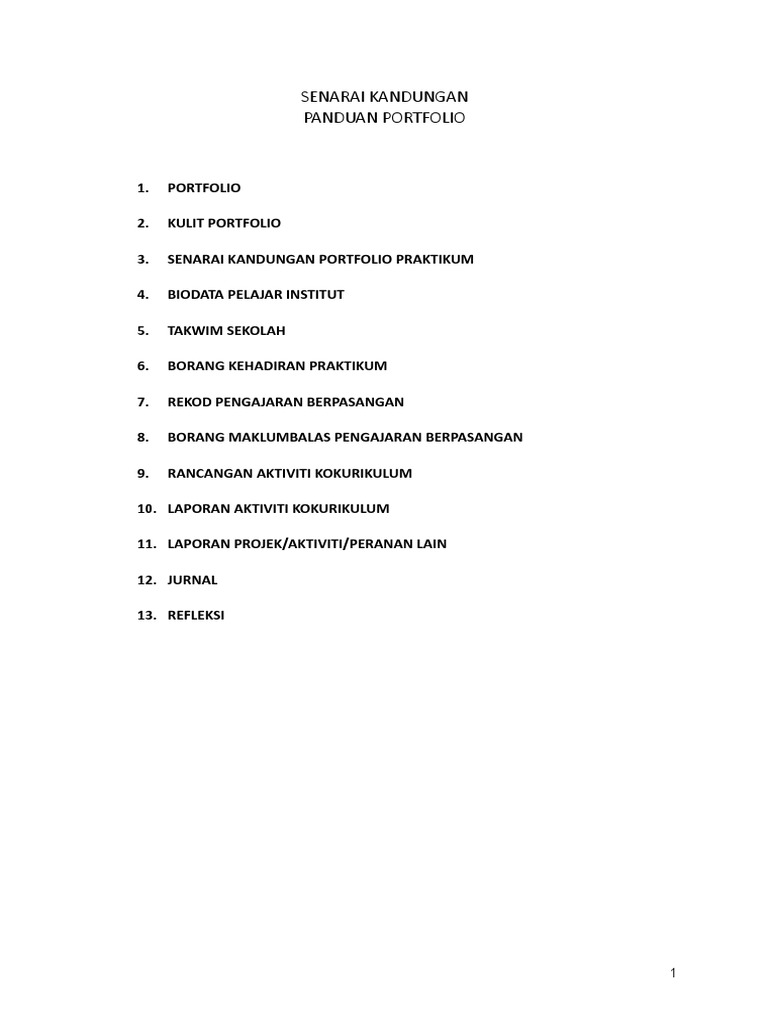 SENARAI KANDUNGAN
PANDUAN PORTFOLIO

1. PORTFOLIO

2. KULIT PORTFOLIO

3. SENARAI KANDUNGAN PORTFOLIO PRAKTIKUM

4. BIODATA PELAJAR INSTITUT

5. TAKWIM SEKOLAH

6. BORANG KEHADIRAN PRAKTIKUM

7. REKOD PENGAJARAN BERPASANGAN

8. BORANG MAKLUMBALAS PENGAJARAN BERPASANGAN

9. RANCANGAN AKTIVITI KOKURIKULUM

10. LAPORAN AKTIVITI KOKURIKULUM

11. LAPORAN PROJEK/AKTIVITI/PERANAN LAIN

12. JURNAL

13. REFLEKSI

1